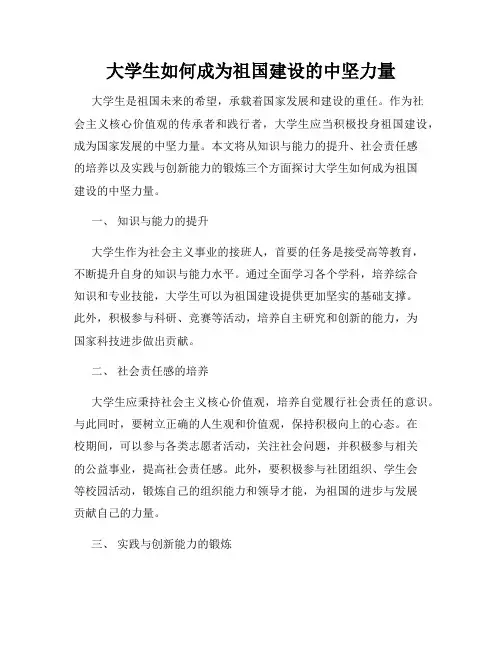 大学生如何成为祖国建设的中坚力量

大学生是祖国未来的希望，承载着国家发展和建设的重任。作为社会主义核心价值观的传承者和践行者，大学生应当积极投身祖国建设，成为国家发展的中坚力量。本文将从知识与能力的提升、社会责任感的培养以及实践与创新能力的锻炼三个方面探讨大学生如何成为祖国建设的中坚力量。

一、 知识与能力的提升

大学生作为社会主义事业的接班人，首要的任务是接受高等教育，不断提升自身的知识与能力水平。通过全面学习各个学科，培养综合知识和专业技能，大学生可以为祖国建设提供更加坚实的基础支撑。此外，积极参与科研、竞赛等活动，培养自主研究和创新的能力，为国家科技进步做出贡献。

二、 社会责任感的培养

大学生应秉持社会主义核心价值观，培养自觉履行社会责任的意识。与此同时，要树立正确的人生观和价值观，保持积极向上的心态。在校期间，可以参与各类志愿者活动，关注社会问题，并积极参与相关的公益事业，提高社会责任感。此外，要积极参与社团组织、学生会等校园活动，锻炼自己的组织能力和领导才能，为祖国的进步与发展贡献自己的力量。

三、 实践与创新能力的锻炼